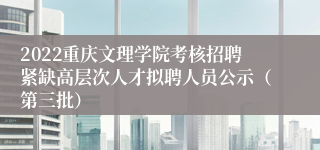 2022重庆文理学院考核招聘紧缺高层次人才拟聘人员公示（第三批）